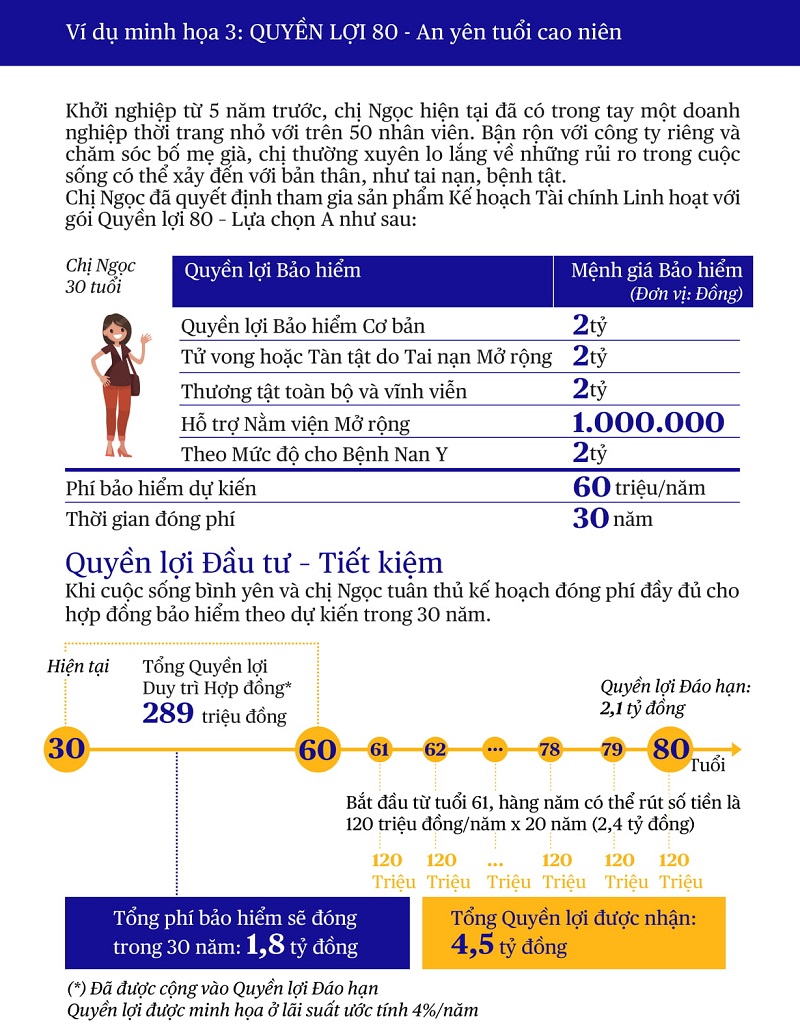 Ví dụ minh họa 3: QUYỀN LỢI 80 - An yên tuổi cao niên

Khởi nghiệp từ 5 năm trước, chị Ngọc hiện tại đã có trong tay một doanh nghiệp thời trang nhỏ với trên 50 nhân viên. Bận rộn với công ty riêng và chăm sóc bố mẹ già, chị thường xuyên lo lắng về những rủi ro trong cuộc sống có thể xảy đến với bản thân, như tai nạn, bệnh tật.
Chị Ngọc đã quyết định tham gia sản phẩm Kế hoạch Tài chính Linh hoạt với gói Quyền lợi 80 - Lựa chọn A như sau:

Chị Ngọc 30 tuổi

| Quyền lợi Bảo hiểm | Mệnh giá Bảo hiểm (Đơn vị: Đồng) |
|---|---|
| Quyền lợi Bảo hiểm Cơ bản | 2 tỷ |
| Tử vong hoặc Tàn tật do Tai nạn Mở rộng | 2 tỷ |
| Thương tật toàn bộ và vĩnh viễn | 2 tỷ |
| Hỗ trợ Nằm viện Mở rộng | 1.000.000 |
| Theo Mức độ cho Bệnh Nan Y | 2 tỷ |
| Phí bảo hiểm dự kiến | 60 triệu/năm |
| Thời gian đóng phí | 30 năm |

Quyền lợi Đầu tư - Tiết kiệm
Khi cuộc sống bình yên và chị Ngọc tuân thủ kế hoạch đóng phí đầy đủ cho hợp đồng bảo hiểm theo dự kiến trong 30 năm.

Hiện tại
Tổng Quyền lợi Duy trì Hợp đồng* 289 triệu đồng
Quyền lợi Đáo hạn: 2,1 tỷ đồng
30 60 61 62 ... 78 79 80 Tuổi
Bắt đầu từ tuổi 61, hàng năm có thể rút số tiền là 120 triệu đồng/năm x 20 năm (2,4 tỷ đồng)
120 Triệu 120 Triệu ... Triệu 120 Triệu 120 Triệu 120 Triệu

Tổng phí bảo hiểm sẽ đóng trong 30 năm: 1,8 tỷ đồng
Tổng Quyền lợi được nhận: 4,5 tỷ đồng

(*) Đã được cộng vào Quyền lợi Đáo hạn
Quyền lợi được minh họa ở lãi suất ước tính 4%/năm